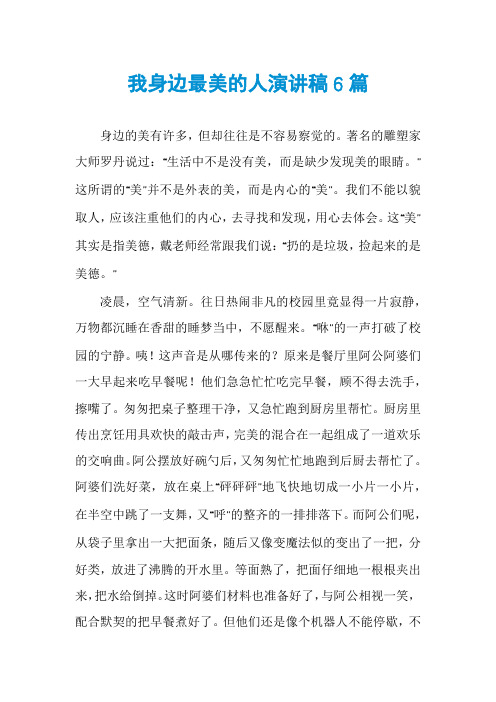 我身边最美的人演讲稿6篇

身边的美有许多，但却往往是不容易察觉的。著名的雕塑家大师罗丹说过："生活中不是没有美，而是缺少发现美的眼睛。"这所谓的"美"并不是外表的美，而是内心的"美"。我们不能以貌取人，应该注重他们的内心，去寻找和发现，用心去体会。这"美"其实是指美德，戴老师经常跟我们说："扔的是垃圾，捡起来的是美德。"

凌晨，空气清新。往日热闹非凡的校园里竟显得一片寂静，万物都沉睡在香甜的睡梦当中，不愿醒来。"咻"的一声打破了校园的宁静。咦！这声音是从哪传来的？原来是餐厅里阿公阿婆们一大早起来吃早餐呢！他们急急忙忙吃完早餐，顾不得去洗手，擦嘴了。匆匆把桌子整理干净，又急忙跑到厨房里帮忙。厨房里传出烹饪用具欢快的敲击声，完美的混合在一起组成了一道欢乐的交响曲。阿公摆放好碗勺后，又匆匆忙忙地跑到后厨去帮忙了。阿婆们洗好菜，放在桌上"砰砰砰"地飞快地切成一小片一小片，在半空中跳了一支舞，又"呼"的整齐的一排排落下。而阿公们呢，从袋子里拿出一大把面条，随后又像变魔法似的变出了一把，分好类，放进了沸腾的开水里。等面熟了，把面仔细地一根根夹出来，把水给倒掉。这时阿婆们材料也准备好了，与阿公相视一笑，配合默契的把早餐煮好了。但他们还是像个机器人不能停歇，不